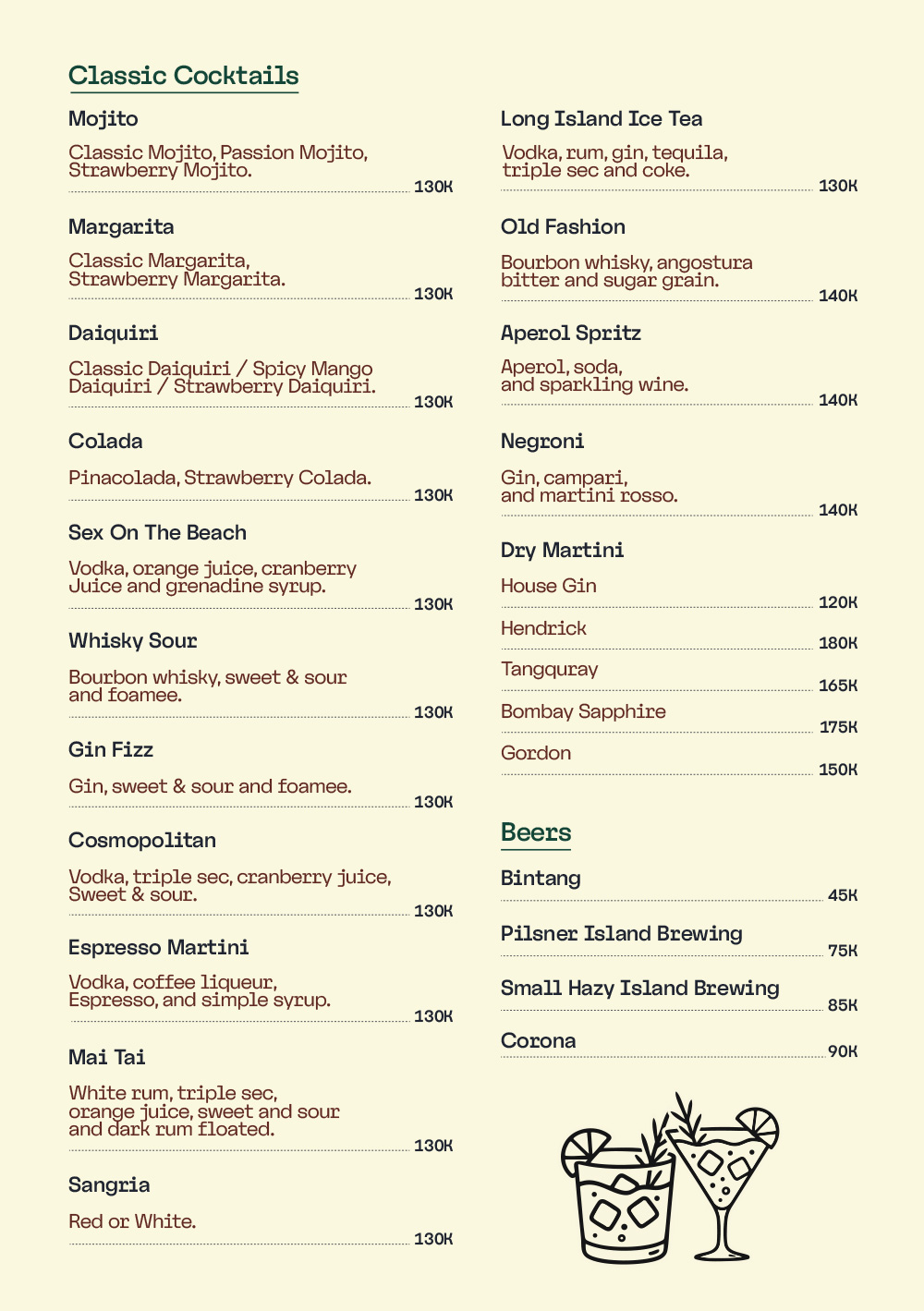 Classic Cocktails

Mojito

Classic Mojito, Passion Mojito, Strawberry Mojito.
130K

Margarita

Classic Margarita, Strawberry Margarita.
130K

Daiquiri

Classic Daiquiri / Spicy Mango Daiquiri / Strawberry Daiquiri.
130K

Colada

Pinacolada, Strawberry Colada.
130K

Sex On The Beach

Vodka, orange juice, cranberry Juice and grenadine syrup.
130K

Whisky Sour

Bourbon whisky, sweet & sour and foamee.
130K

Gin Fizz

Gin, sweet & sour and foamee.
130K

Cosmopolitan

Vodka, triple sec, cranberry juice, Sweet & sour.
130K

Espresso Martini

Vodka, coffee liqueur, Espresso, and simple syrup.
130K

Mai Tai

White rum, triple sec, orange juice, sweet and sour and dark rum floated.
130K

Sangria

Red or White.
130K

Long Island Ice Tea

Vodka, rum, gin, tequila, triple sec and coke.
130K

Old Fashion

Bourbon whisky, angostura bitter and sugar grain.
140K

Aperol Spritz

Aperol, soda, and sparkling wine.
140K

Negroni

Gin, campari, and martini rosso.
140K

Dry Martini

House Gin
120K

Hendrick
180K

Tangquray
165K

Bombay Sapphire
175K

Gordon
150K

Beers

Bintang
45K

Pilsner Island Brewing
75K

Small Hazy Island Brewing
85K

Corona
90K